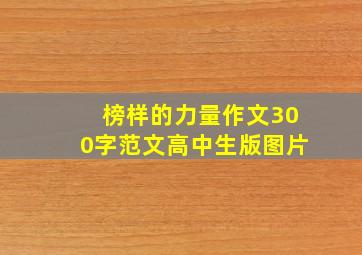 榜样的力量作文300字范文高中生版图片